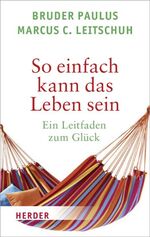 BRUDER PAULUS
MARCUS C. LEITSCHUH

So einfach kann das Leben sein

Ein Leitfaden zum Glück

HERDER